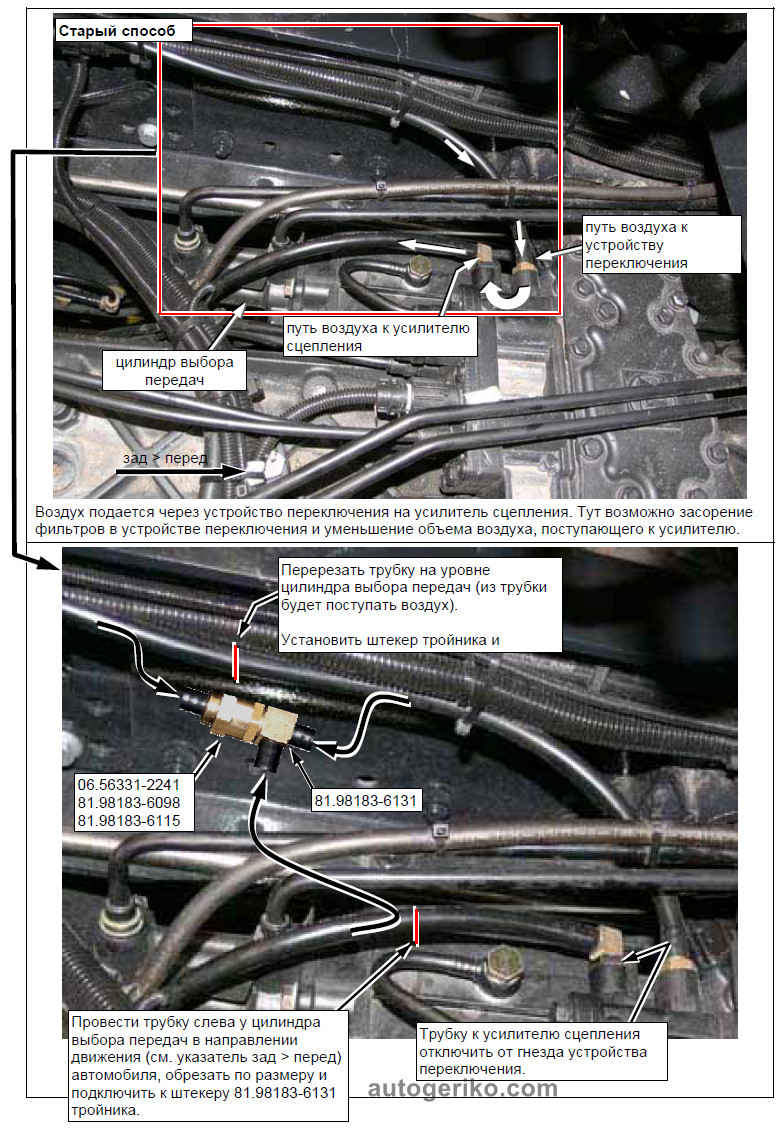 Старый способ

путь воздуха к устройству переключения

путь воздуха к усилителю сцепления

цилиндр выбора передач

зад > перед

Воздух подается через устройство переключения на усилитель сцепления. Тут возможно засорение фильтров в устройстве переключения и уменьшение объема воздуха, поступающего к усилителю.

Перерезать трубку на уровне цилиндра выбора передач (из трубки будет поступать воздух).

Установить штекер тройника и

06.56331-2241
81.98183-6098
81.98183-6115

81.98183-6131

Провести трубку слева у цилиндра выбора передач в направлении движения (см. указатель зад > перед) автомобиля, обрезать по размеру и подключить к штекеру 81.98183-6131 тройника.

Трубку к усилителю сцепления отключить от гнезда устройства переключения.

autogeriko.com